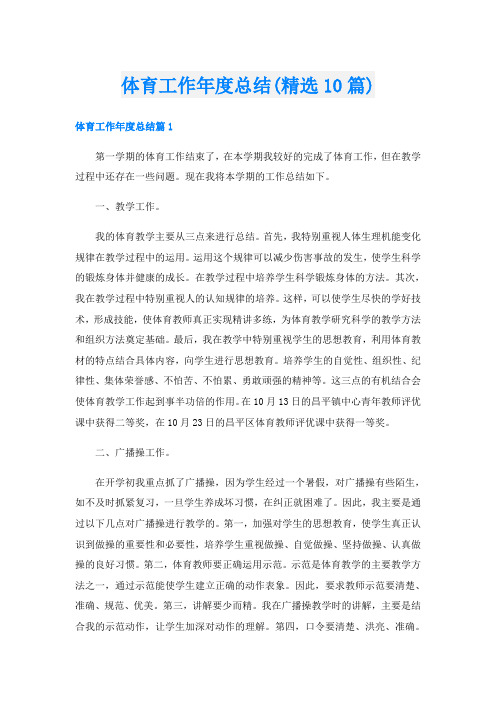 体育工作年度总结(精选10篇)

体育工作年度总结篇1

第一学期的体育工作结束了，在本学期我较好的完成了体育工作，但在教学过程中还存在一些问题。现在我将本学期的工作总结如下。

一、教学工作。

我的体育教学主要从三点来进行总结。首先，我特别重视人体生理机能变化规律在教学过程中的运用。运用这个规律可以减少伤害事故的发生，使学生科学的锻炼身体并健康的成长。在教学过程中培养学生科学锻炼身体的方法。其次，我在教学过程中特别重视人的认知规律的培养。这样，可以使学生尽快的学好技术，形成技能，使体育教师真正实现精讲多练，为体育教学研究科学的教学方法和组织方法奠定基础。最后，我在教学中特别重视学生的思想教育，利用体育教材的特点结合具体内容，向学生进行思想教育。培养学生的自觉性、组织性、纪律性、集体荣誉感、不怕苦、不怕累、勇敢顽强的精神等。这三点的有机结合会使体育教学工作起到事半功倍的作用。在10月13日的昌平镇中心青年教师评优课中获得二等奖，在10月23日的昌平区体育教师评优课中获得一等奖。

二、广播操工作。

在开学初我重点抓了广播操，因为学生经过一个暑假，对广播操有些陌生，如不及时抓紧复习，一旦学生养成坏习惯，在纠正就困难了。因此，我主要是通过以下几点对广播操进行教学的。第一，加强对学生的思想教育，使学生真正认识到做操的重要性和必要性，培养学生重视做操、自觉做操、坚持做操、认真做操的良好习惯。第二，体育教师要正确运用示范。示范是体育教学的主要教学方法之一，通过示范能使学生建立正确的动作表象。因此，要求教师示范要清楚、准确、规范、优美。第三，讲解要少而精。我在广播操教学时的讲解，主要是结合我的示范动作，让学生加深对动作的理解。第四，口令要清楚、洪亮、准确。